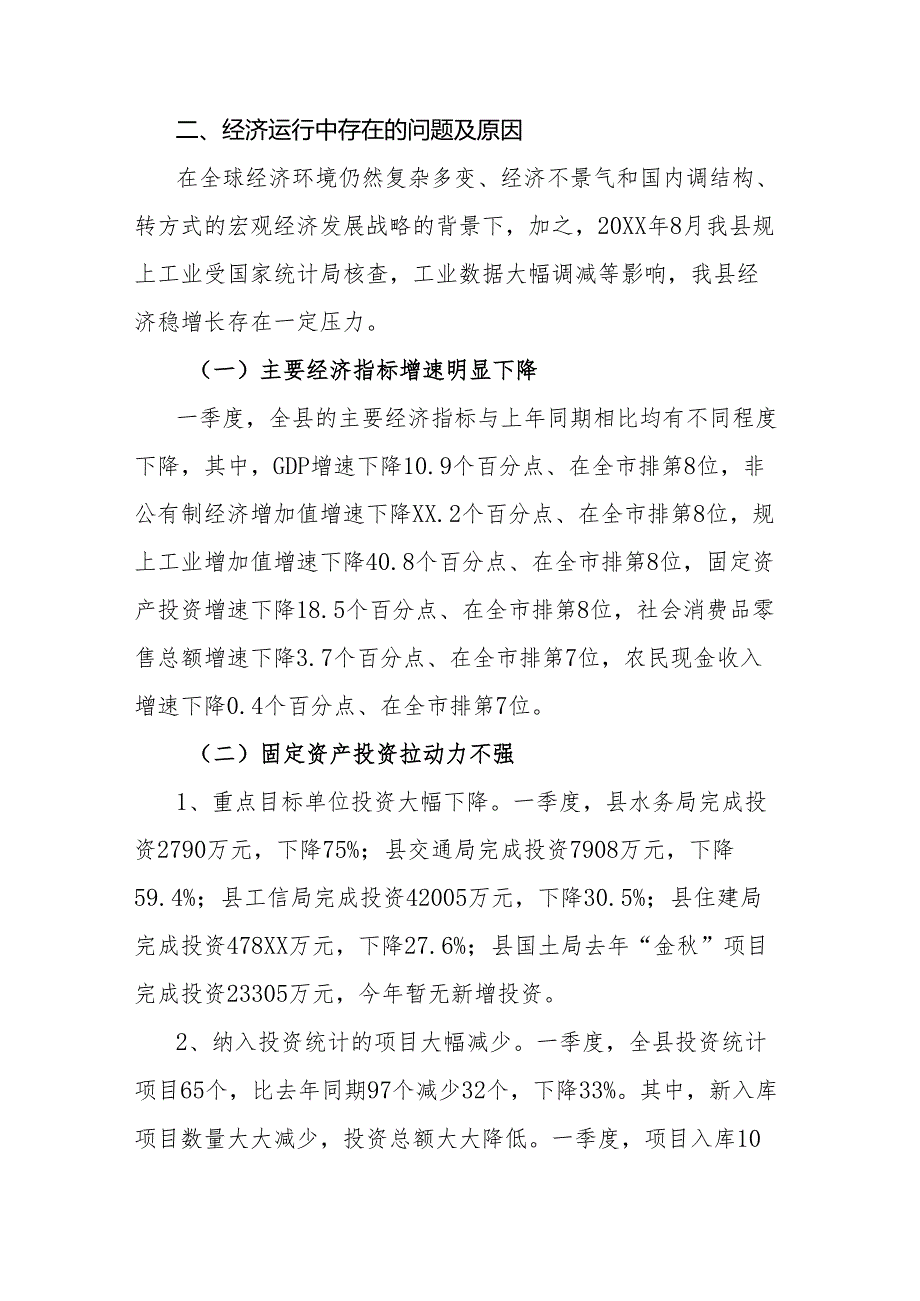 二、经济运行中存在的问题及原因

在全球经济环境仍然复杂多变、经济不景气和国内调结构、转方式的宏观经济发展战略的背景下，加之，20XX年8月我县规上工业受国家统计局核查，工业数据大幅调减等影响，我县经济稳增长存在一定压力。

（一）主要经济指标增速明显下降

一季度，全县的主要经济指标与上年同期相比均有不同程度下降，其中，GDP增速下降10.9个百分点、在全市排第8位，非公有制经济增加值增速下降XX.2个百分点、在全市排第8位，规上工业增加值增速下降40.8个百分点、在全市排第8位，固定资产投资增速下降18.5个百分点、在全市排第8位，社会消费品零售总额增速下降3.7个百分点、在全市排第7位，农民现金收入增速下降0.4个百分点、在全市排第7位。

（二）固定资产投资拉动力不强

1、重点目标单位投资大幅下降。一季度，县水务局完成投资2790万元，下降75%；县交通局完成投资7908万元，下降59.4%；县工信局完成投资42005万元，下降30.5%；县住建局完成投资478XX万元，下降27.6%；县国土局去年“金秋”项目完成投资23305万元，今年暂无新增投资。

2、纳入投资统计的项目大幅减少。一季度，全县投资统计项目65个，比去年同期97个减少32个，下降33%。其中，新入库项目数量大大减少，投资总额大大降低。一季度，项目入库10